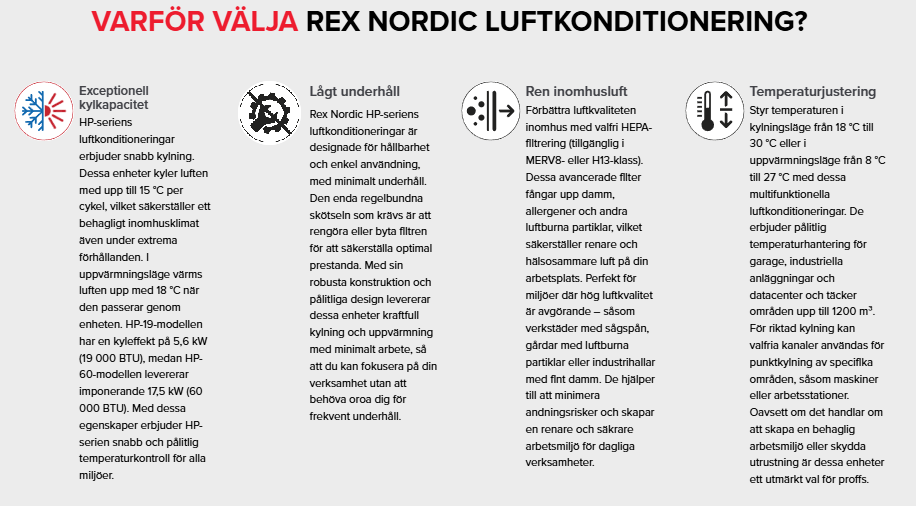 VARFÖR VÄLJA REX NORDIC LUFTKONDITIONERING?

Exceptionell kylkapacitet

HP-seriens luftkonditioneringar erbjuder snabb kylning. Dessa enheter kyler luften med upp till 15 °C per cykel, vilket säkerställer ett behagligt inomhusklimat även under extrema förhållanden. I uppvärmningsläge värms luften upp med 18 °C när den passerar genom enheten. HP-19-modellen har en kyleffekt på 5,6 kW (19 000 BTU), medan HP-60-modellen levererar imponerande 17,5 kW (60 000 BTU). Med dessa egenskaper erbjuder HP-serien snabb och pålitlig temperaturkontroll för alla miljöer.

Lågt underhåll

Rex Nordic HP-seriens luftkonditioneringar är designade för hållbarhet och enkel användning, med minimalt underhåll. Den enda regelbundna skötseln som krävs är att rengöra eller byta filtren för att säkerställa optimal prestanda. Med sin robusta konstruktion och pålitliga design levererar dessa enheter kraftfull kylning och uppvärmning med minimalt arbete, så att du kan fokusera på din verksamhet utan att behöva oroa dig för frekvent underhåll.

Ren inomhusluft

Förbättra luftkvaliteten inomhus med valfri HEPA-filtrering (tillgänglig i MERV8- eller H13-klass). Dessa avancerade filter fångar upp damm, allergener och andra luftburna partiklar, vilket säkerställer renare och hälsosammare luft på din arbetsplats. Perfekt för miljöer där hög luftkvalitet är avgörande – såsom verkstäder med sågspån, gårdar med luftburna partiklar eller industrihallar med fint damm. De hjälper till att minimera andningsrisker och skapar en renare och säkrare arbetsmiljö för dagliga verksamheter.

Temperaturjustering

Styr temperaturen i kylningsläge från 18 °C till 30 °C eller i uppvärmningsläge från 8 °C till 27 °C med dessa multifunktionella luftkonditioneringar. De erbjuder pålitlig temperaturhantering för garage, industriella anläggningar och datacenter och täcker områden upp till 1200 m³. För riktad kylning kan valfria kanaler användas för punktkylning av specifika områden, såsom maskiner eller arbetsstationer. Oavsett om det handlar om att skapa en behaglig arbetsmiljö eller skydda utrustning är dessa enheter ett utmärkt val för proffs.